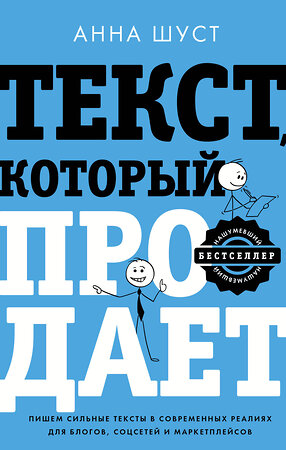 АННА ШУСТ

ТЕКСТ, КОТОРЫЙ ПРОДАЕТ

НАШУМЕВШИЙ
БЕСТСЕЛЛЕР
НАШУМЕВШИЙ

ПИШЕМ СИЛЬНЫЕ ТЕКСТЫ В СОВРЕМЕННЫХ РЕАЛИЯХ ДЛЯ БЛОГОВ, СОЦСЕТЕЙ И МАРКЕТПЛЕЙСОВ